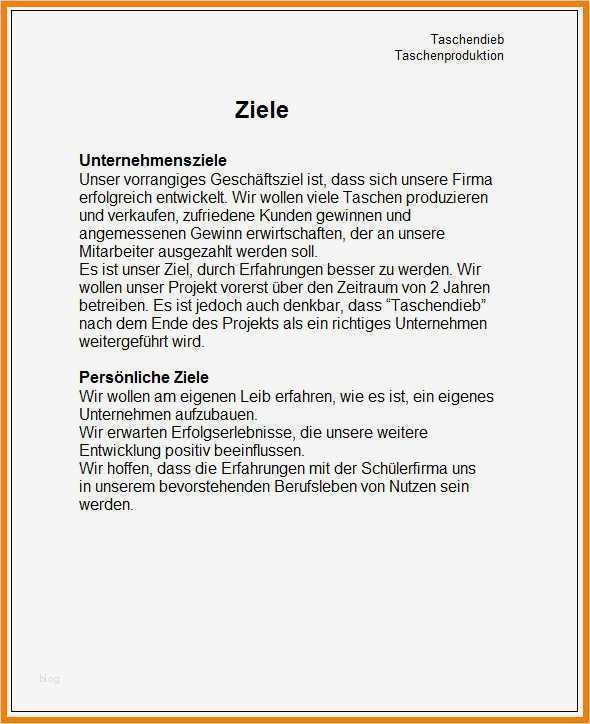 Taschendieb
Taschenproduktion

Ziele

Unternehmensziele
Unser vorrangiges Geschäftsziel ist, dass sich unsere Firma erfolgreich entwickelt. Wir wollen viele Taschen produzieren und verkaufen, zufriedene Kunden gewinnen und angemessenen Gewinn erwirtschaften, der an unsere Mitarbeiter ausgezahlt werden soll.
Es ist unser Ziel, durch Erfahrungen besser zu werden. Wir wollen unser Projekt vorerst über den Zeitraum von 2 Jahren betreiben. Es ist jedoch auch denkbar, dass “Taschendieb” nach dem Ende des Projekts als ein richtiges Unternehmen weitergeführt wird.

Persönliche Ziele
Wir wollen am eigenen Leib erfahren, wie es ist, ein eigenes Unternehmen aufzubauen.
Wir erwarten Erfolgserlebnisse, die unsere weitere Entwicklung positiv beeinflussen.
Wir hoffen, dass die Erfahrungen mit der Schülerfirma uns in unserem bevorstehenden Berufsleben von Nutzen sein werden.

blog